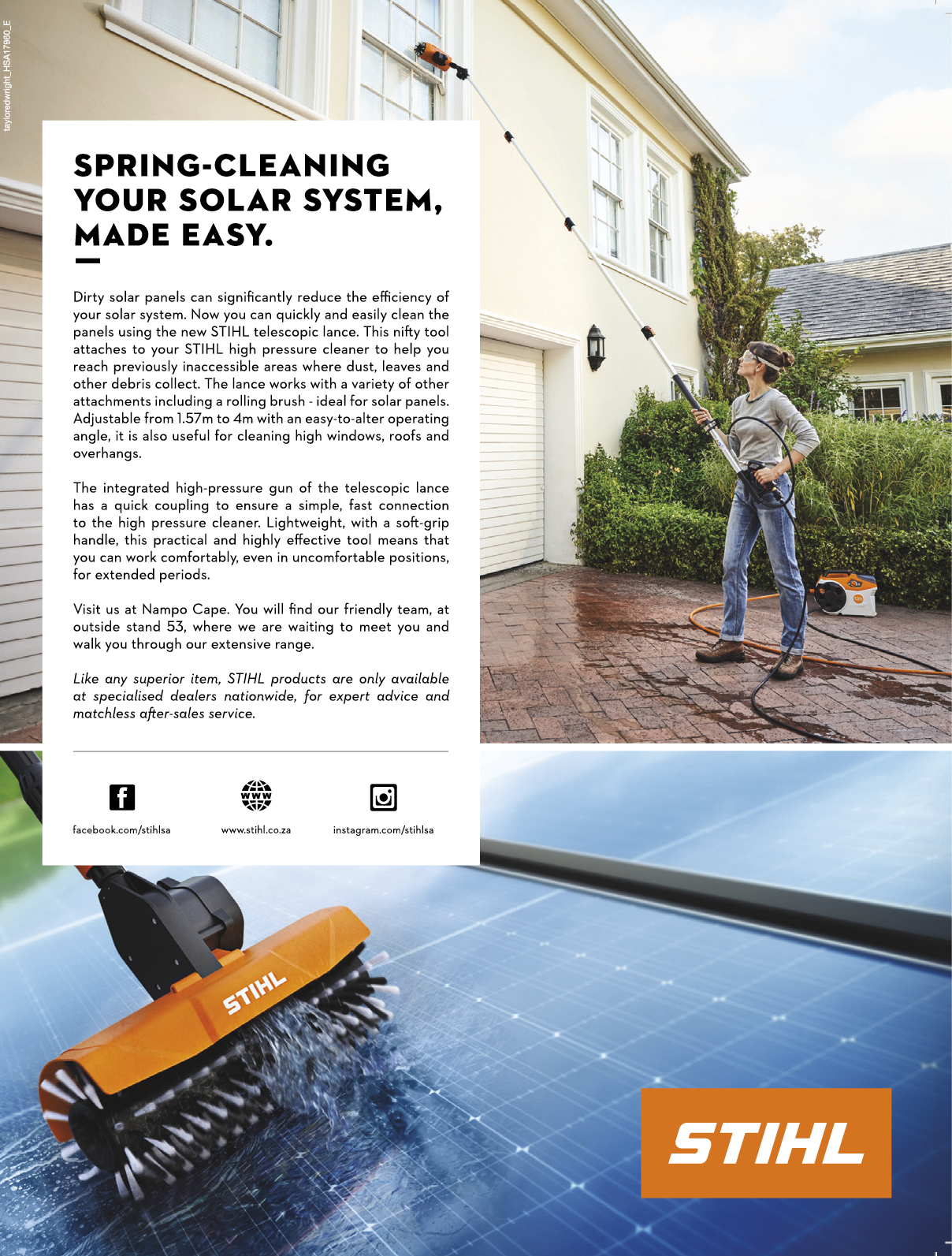 tayloredwright_HSA17960_E

SPRING-CLEANING YOUR SOLAR SYSTEM, MADE EASY.

Dirty solar panels can significantly reduce the efficiency of your solar system. Now you can quickly and easily clean the panels using the new STIHL telescopic lance. This nifty tool attaches to your STIHL high pressure cleaner to help you reach previously inaccessible areas where dust, leaves and other debris collect. The lance works with a variety of other attachments including a rolling brush - ideal for solar panels. Adjustable from 1.57m to 4m with an easy-to-alter operating angle, it is also useful for cleaning high windows, roofs and overhangs.

The integrated high-pressure gun of the telescopic lance has a quick coupling to ensure a simple, fast connection to the high pressure cleaner. Lightweight, with a soft-grip handle, this practical and highly effective tool means that you can work comfortably, even in uncomfortable positions, for extended periods.

Visit us at Nampo Cape. You will find our friendly team, at outside stand 53, where we are waiting to meet you and walk you through our extensive range.

Like any superior item, STIHL products are only available at specialised dealers nationwide, for expert advice and matchless after-sales service.

facebook.com/stihlsa

WWW

www.stihl.co.za

instagram.com/stihlsa

STIHL

STIHL